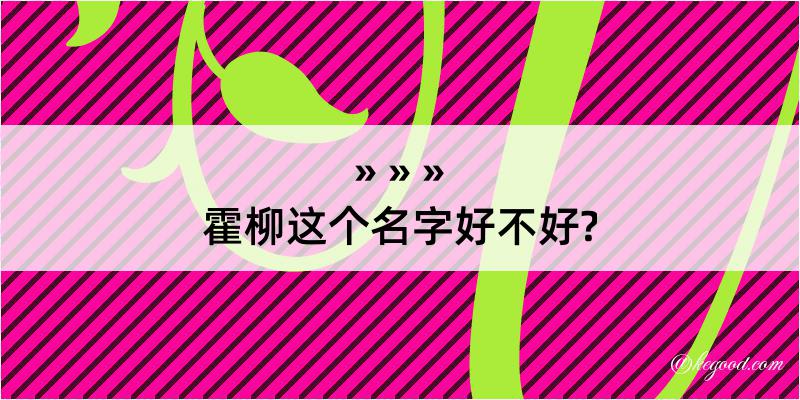 » » »
霍柳这个名字好不好?

Dkegood.com